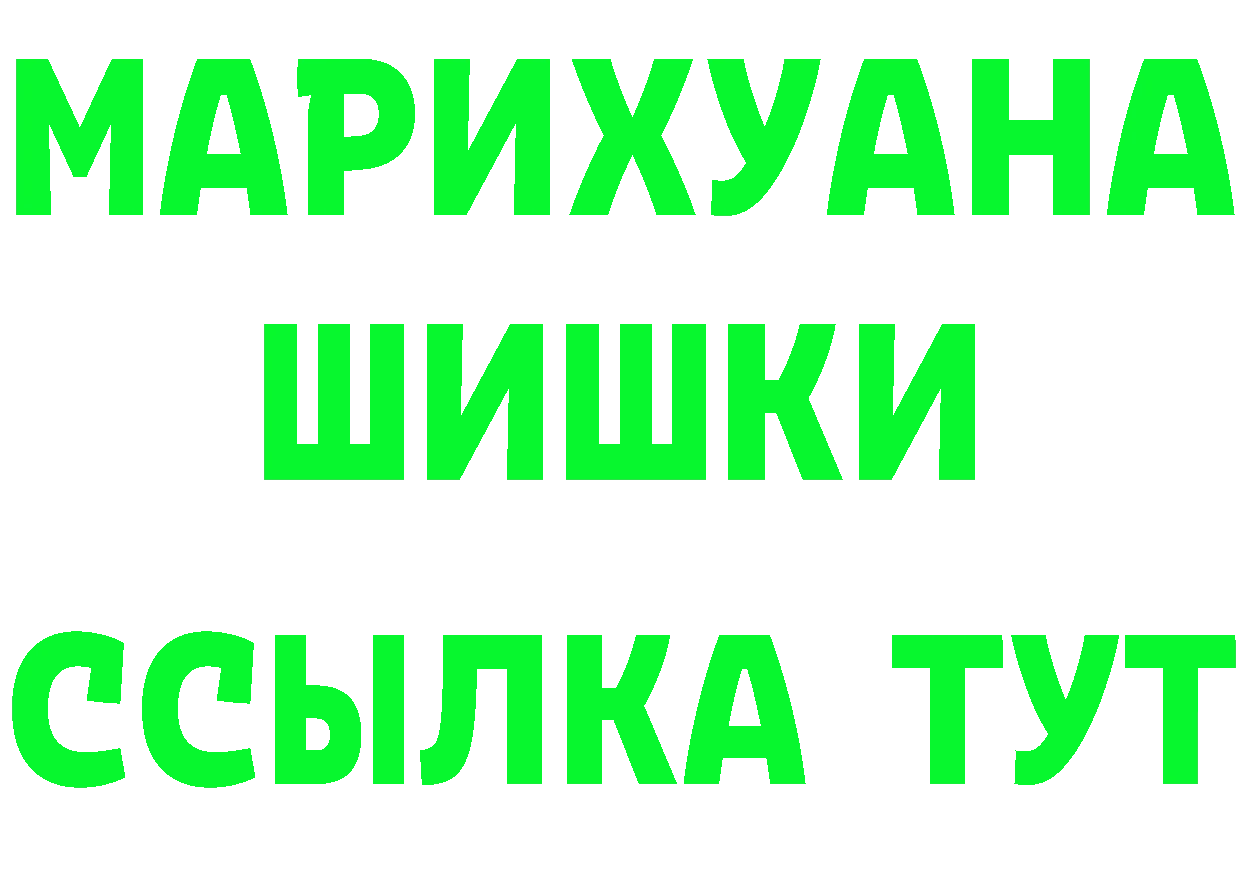 МАРИХУАНА
ШИШКИ
ССЫЛКА ТУТ